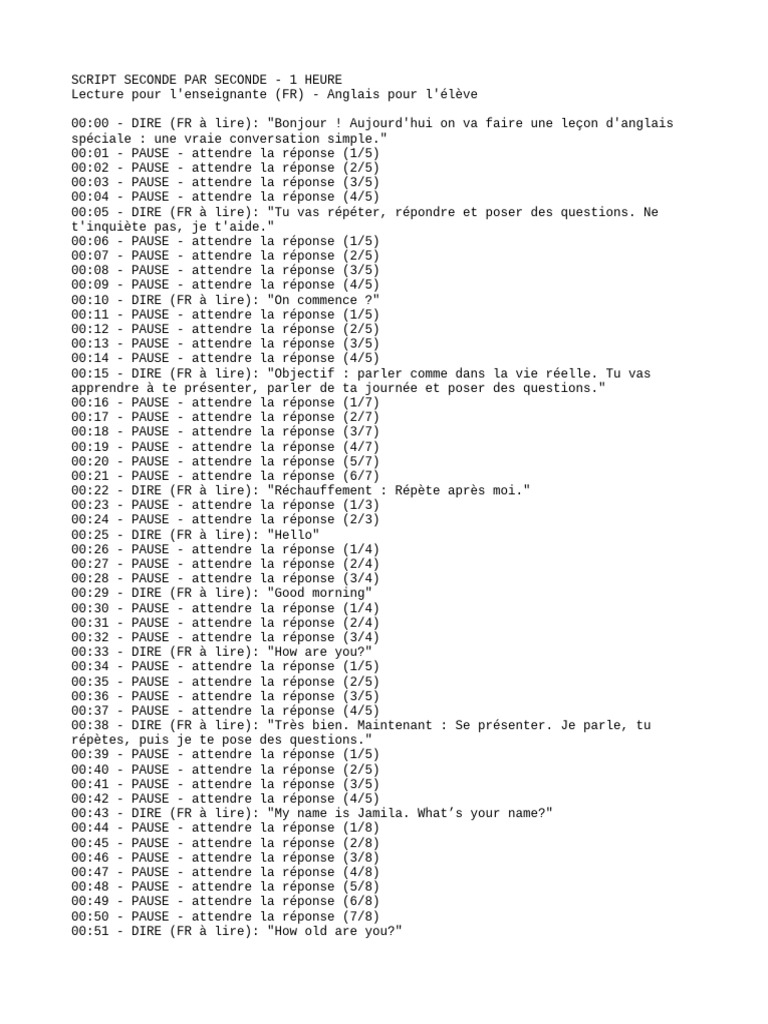 SCRIPT SECONDE PAR SECONDE - 1 HEURE
Lecture pour l'enseignante (FR) - Anglais pour l'élève

00:00 - DIRE (FR à lire): "Bonjour ! Aujourd'hui on va faire une leçon d'anglais spéciale : une vraie conversation simple."
00:01 - PAUSE - attendre la réponse (1/5)
00:02 - PAUSE - attendre la réponse (2/5)
00:03 - PAUSE - attendre la réponse (3/5)
00:04 - PAUSE - attendre la réponse (4/5)
00:05 - DIRE (FR à lire): "Tu vas répéter, répondre et poser des questions. Ne t'inquiète pas, je t'aide."
00:06 - PAUSE - attendre la réponse (1/5)
00:07 - PAUSE - attendre la réponse (2/5)
00:08 - PAUSE - attendre la réponse (3/5)
00:09 - PAUSE - attendre la réponse (4/5)
00:10 - DIRE (FR à lire): "On commence ?"
00:11 - PAUSE - attendre la réponse (1/5)
00:12 - PAUSE - attendre la réponse (2/5)
00:13 - PAUSE - attendre la réponse (3/5)
00:14 - PAUSE - attendre la réponse (4/5)
00:15 - DIRE (FR à lire): "Objectif : parler comme dans la vie réelle. Tu vas apprendre à te présenter, parler de ta journée et poser des questions."
00:16 - PAUSE - attendre la réponse (1/7)
00:17 - PAUSE - attendre la réponse (2/7)
00:18 - PAUSE - attendre la réponse (3/7)
00:19 - PAUSE - attendre la réponse (4/7)
00:20 - PAUSE - attendre la réponse (5/7)
00:21 - PAUSE - attendre la réponse (6/7)
00:22 - DIRE (FR à lire): "Réchauffement : Répète après moi."
00:23 - PAUSE - attendre la réponse (1/3)
00:24 - PAUSE - attendre la réponse (2/3)
00:25 - DIRE (FR à lire): "Hello"
00:26 - PAUSE - attendre la réponse (1/4)
00:27 - PAUSE - attendre la réponse (2/4)
00:28 - PAUSE - attendre la réponse (3/4)
00:29 - DIRE (FR à lire): "Good morning"
00:30 - PAUSE - attendre la réponse (1/4)
00:31 - PAUSE - attendre la réponse (2/4)
00:32 - PAUSE - attendre la réponse (3/4)
00:33 - DIRE (FR à lire): "How are you?"
00:34 - PAUSE - attendre la réponse (1/5)
00:35 - PAUSE - attendre la réponse (2/5)
00:36 - PAUSE - attendre la réponse (3/5)
00:37 - PAUSE - attendre la réponse (4/5)
00:38 - DIRE (FR à lire): "Très bien. Maintenant : Se présenter. Je parle, tu répètes, puis je te pose des questions."
00:39 - PAUSE - attendre la réponse (1/5)
00:40 - PAUSE - attendre la réponse (2/5)
00:41 - PAUSE - attendre la réponse (3/5)
00:42 - PAUSE - attendre la réponse (4/5)
00:43 - DIRE (FR à lire): "My name is Jamila. What’s your name?"
00:44 - PAUSE - attendre la réponse (1/8)
00:45 - PAUSE - attendre la réponse (2/8)
00:46 - PAUSE - attendre la réponse (3/8)
00:47 - PAUSE - attendre la réponse (4/8)
00:48 - PAUSE - attendre la réponse (5/8)
00:49 - PAUSE - attendre la réponse (6/8)
00:50 - PAUSE - attendre la réponse (7/8)
00:51 - DIRE (FR à lire): "How old are you?"